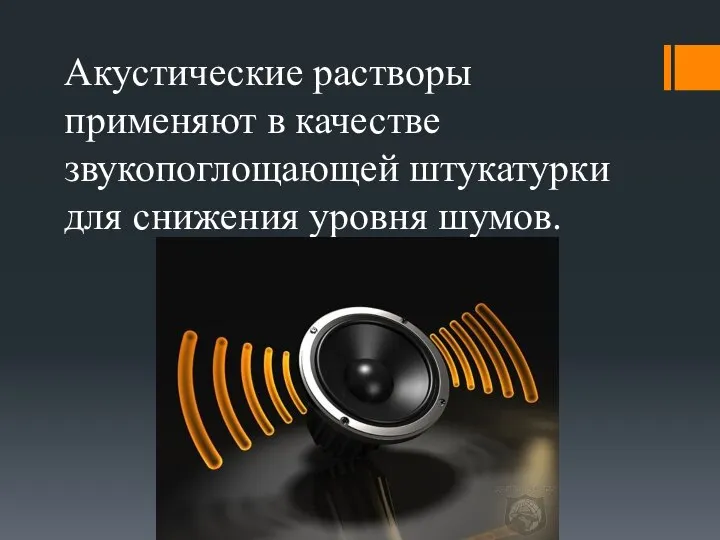 Акустические растворы применяют в качестве звукопоглощающей штукатурки для снижения уровня шумов.